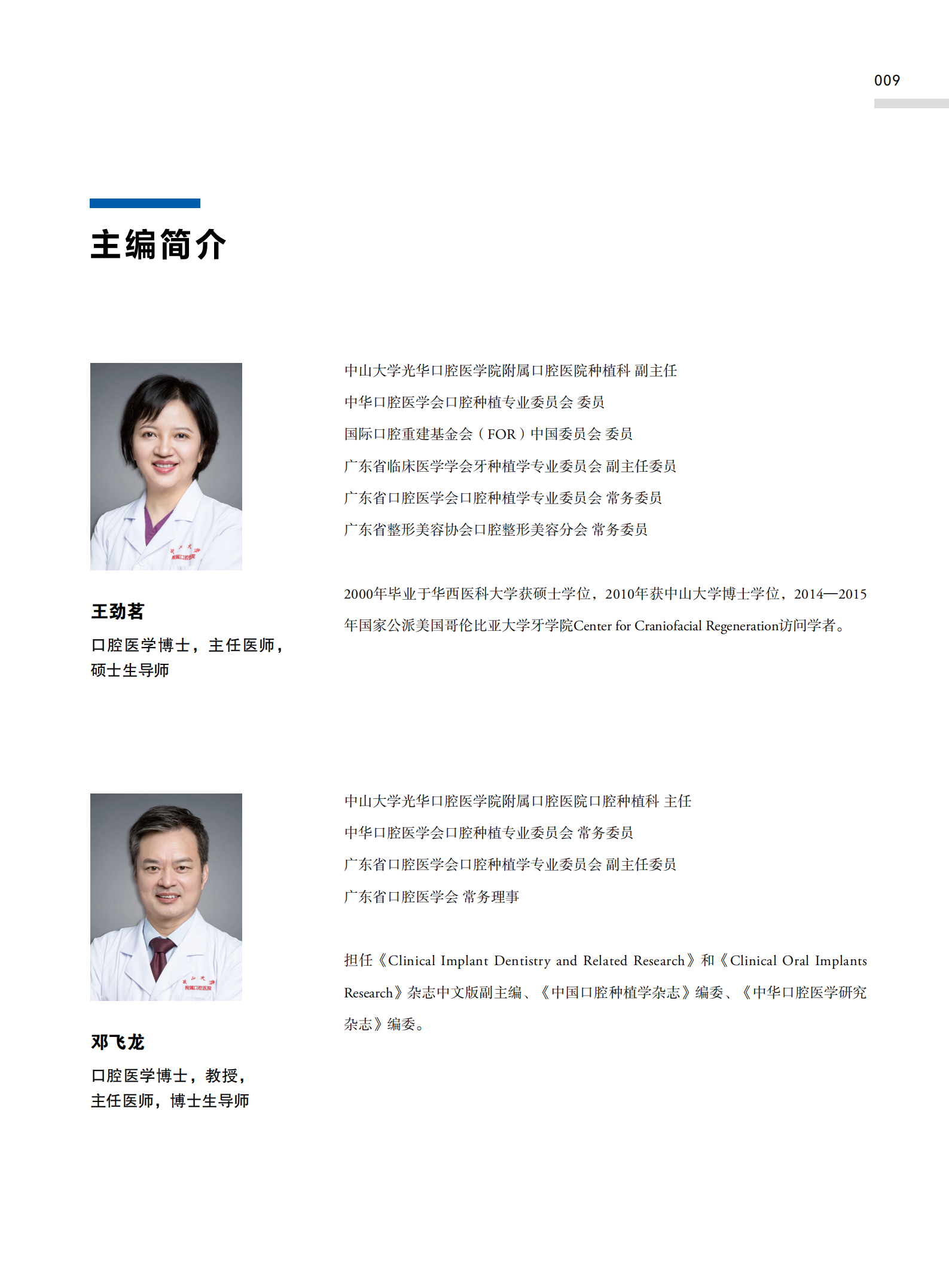 009

主编简介

王劲茗

口腔医学博士，主任医师，硕士生导师

中山大学光华口腔医学院附属口腔医院种植科 副主任

中华口腔医学会口腔种植专业委员会 委员

国际口腔重建基金会（FOR）中国委员会 委员

广东省临床医学学会牙种植学专业委员会 副主任委员

广东省口腔医学会口腔种植学专业委员会 常务委员

广东省整形美容协会口腔整形美容分会 常务委员

2000年毕业于华西医科大学获硕士学位，2010年获中山大学博士学位，2014—2015年国家公派美国哥伦比亚大学牙学院Center for Craniofacial Regeneration访问学者。

邓飞龙

口腔医学博士，教授，主任医师，博士生导师

中山大学光华口腔医学院附属口腔医院口腔种植科 主任

中华口腔医学会口腔种植专业委员会 常务委员

广东省口腔医学会口腔种植学专业委员会 副主任委员

广东省口腔医学会 常务理事

担任《Clinical Implant Dentistry and Related Research》和《Clinical Oral Implants Research》杂志中文版副主编、《中国口腔种植学杂志》编委、《中华口腔医学研究杂志》编委。